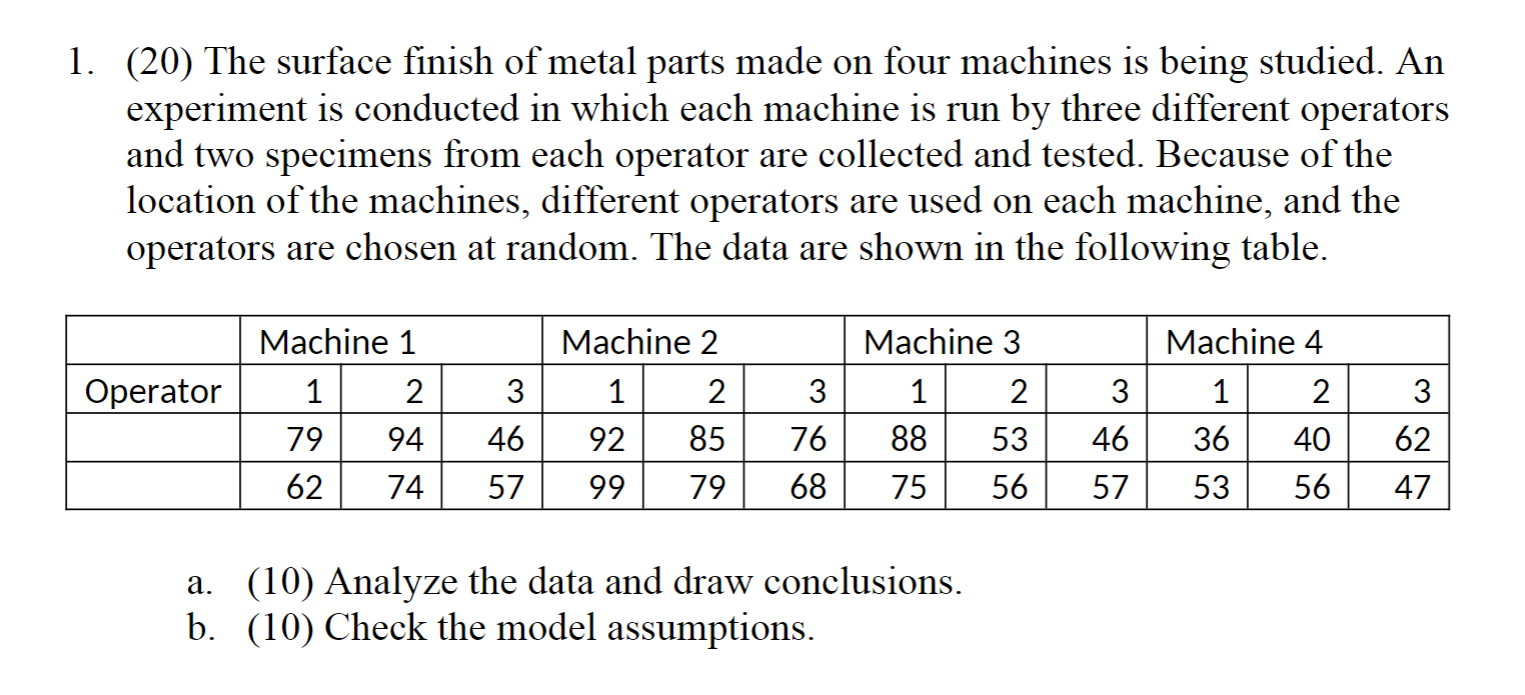 1. (20) The surface finish of metal parts made on four machines is being studied. An experiment is conducted in which each machine is run by three different operators and two specimens from each operator are collected and tested. Because of the location of the machines, different operators are used on each machine, and the operators are chosen at random. The data are shown in the following table.

| | Machine 1 | | | Machine 2 | | | Machine 3 | | | Machine 4 | | |
|---|---|---|---|---|---|---|---|---|---|---|---|---|
| Operator | 1 | 2 | 3 | 1 | 2 | 3 | 1 | 2 | 3 | 1 | 2 | 3 |
| | 79 | 94 | 46 | 92 | 85 | 76 | 88 | 53 | 46 | 36 | 40 | 62 |
| | 62 | 74 | 57 | 99 | 79 | 68 | 75 | 56 | 57 | 53 | 56 | 47 |

a. (10) Analyze the data and draw conclusions.
b. (10) Check the model assumptions.